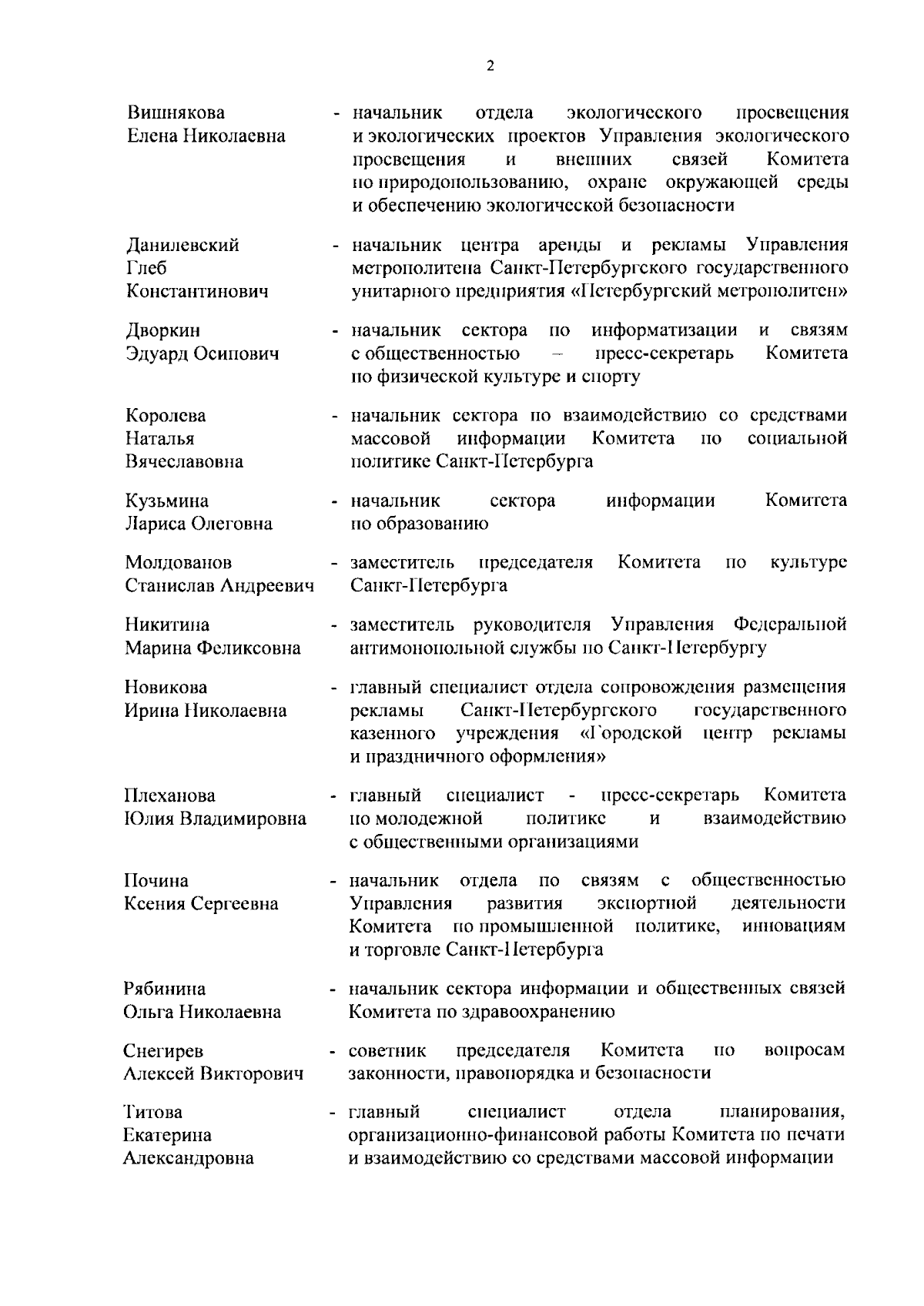 2

Вишнякова
Елена Николаевна

- начальник отдела экологического просвещения и экологических проектов Управления экологического просвещения и внешних связей Комитета по природопользованию, охране окружающей среды и обеспечению экологической безопасности

Данилевский
Глеб
Константинович

- начальник центра аренды и рекламы Управления метрополитена Санкт-Петербургского государственного унитарного предприятия «Петербургский метрополитен»

Дворкин
Эдуард Осипович

- начальник сектора по информатизации и связям с общественностью – пресс-секретарь Комитета по физической культуре и спорту

Королева
Наталья
Вячеславовна

- начальник сектора по взаимодействию со средствами массовой информации Комитета по социальной политике Санкт-Петербурга

Кузьмина
Лариса Олеговна

- начальник сектора информации Комитета по образованию

Молдованов
Станислав Андреевич

- заместитель председателя Комитета по культуре Санкт-Петербурга

Никитина
Марина Феликсовна

- заместитель руководителя Управления Федеральной антимонопольной службы по Санкт-Петербургу

Новикова
Ирина Николаевна

- главный специалист отдела сопровождения размещения рекламы Санкт-Петербургского государственного казенного учреждения «Городской центр рекламы и праздничного оформления»

Плеханова
Юлия Владимировна

- главный специалист - пресс-секретарь Комитета по молодежной политике и взаимодействию с общественными организациями

Почина
Ксения Сергеевна

- начальник отдела по связям с общественностью Управления развития экспортной деятельности Комитета по промышленной политике, инновациям и торговле Санкт-Петербурга

Рябинина
Ольга Николаевна

- начальник сектора информации и общественных связей Комитета по здравоохранению

Снегирев
Алексей Викторович

- советник председателя Комитета по вопросам законности, правопорядка и безопасности

Титова
Екатерина
Александровна

- главный специалист отдела планирования, организационно-финансовой работы Комитета по печати и взаимодействию со средствами массовой информации